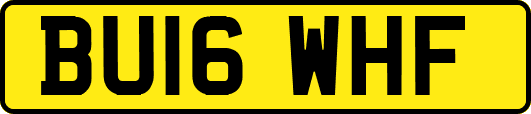 BU16 WHF